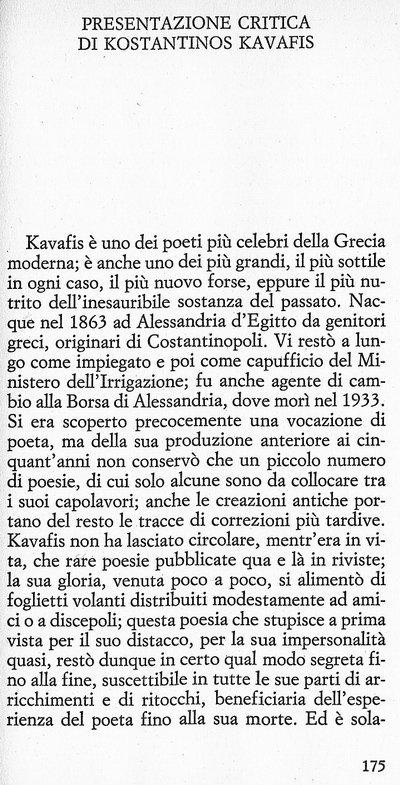 PRESENTAZIONE CRITICA
DI KOSTANTINOS KAVAFIS

Kavafis è uno dei poeti più celebri della Grecia moderna; è anche uno dei più grandi, il più sottile in ogni caso, il più nuovo forse, eppure il più nutrito dell'inesauribile sostanza del passato. Nacque nel 1863 ad Alessandria d'Egitto da genitori greci, originari di Costantinopoli. Vi restò a lungo come impiegato e poi come capufficio del Ministero dell'Irrigazione; fu anche agente di cambio alla Borsa di Alessandria, dove morì nel 1933. Si era scoperto precocemente una vocazione di poeta, ma della sua produzione anteriore ai cinquant'anni non conservò che un piccolo numero di poesie, di cui solo alcune sono da collocare tra i suoi capolavori; anche le creazioni antiche portano del resto le tracce di correzioni più tardive. Kavafis non ha lasciato circolare, mentr'era in vita, che rare poesie pubblicate qua e là in riviste; la sua gloria, venuta poco a poco, si alimentò di foglietti volanti distribuiti modestamente ad amici o a discepoli; questa poesia che stupisce a prima vista per il suo distacco, per la sua impersonalità quasi, restò dunque in certo qual modo segreta fino alla fine, suscettibile in tutte le sue parti di arricchimenti e di ritocchi, beneficiaria dell'esperienza del poeta fino alla sua morte. Ed è sola-

175